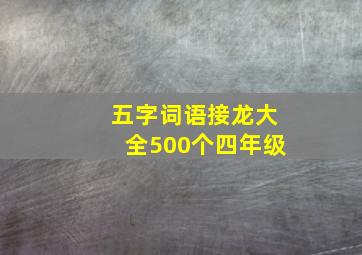 五字词语接龙大全500个四年级